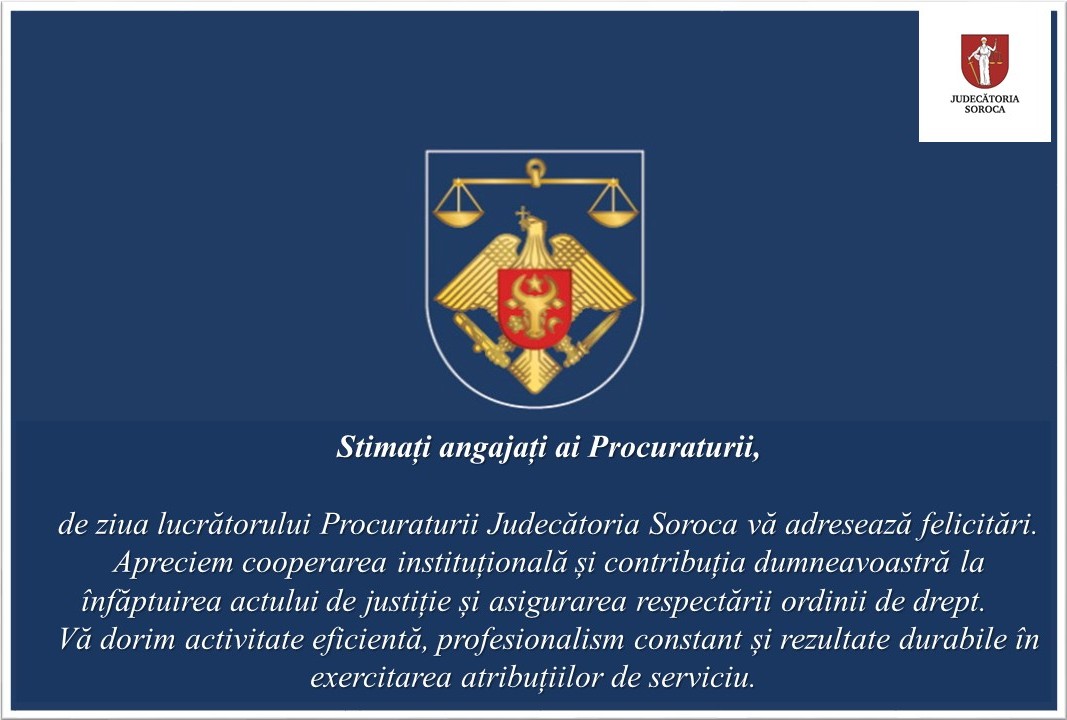 JUDECĂTORIA
SOROCA

Stimați angajați ai Procuraturii,

de ziua lucrătorului Procuraturii Judecătoria Soroca vă adresează felicitări. Apreciem cooperarea instituțională și contribuția dumneavoastră la înfăptuirea actului de justiție și asigurarea respectării ordinii de drept. Vă dorim activitate eficientă, profesionalism constant și rezultate durabile în exercitarea atribuțiilor de serviciu.